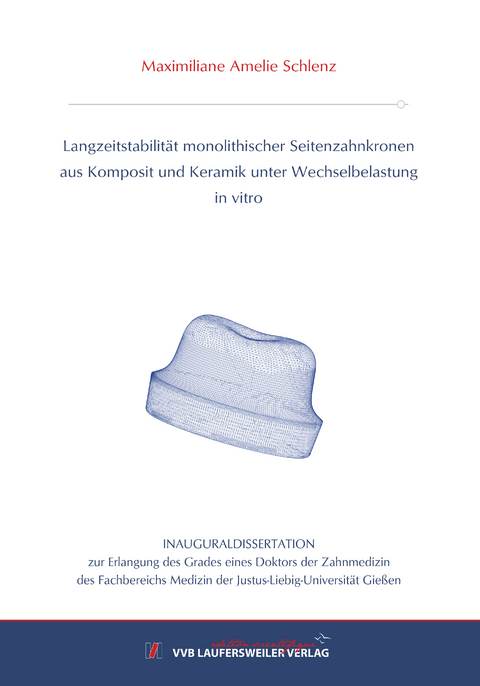 Maximiliane Amelie Schlenz

Langzeitstabilität monolithischer Seitenzahnkronen aus Komposit und Keramik unter Wechselbelastung in vitro

INAUGURALDISSERTATION
zur Erlangung des Grades eines Doktors der Zahnmedizin
des Fachbereichs Medizin der Justus-Liebig-Universität Gießen

édition scientifique
VVB LAUFERSWEILER VERLAG